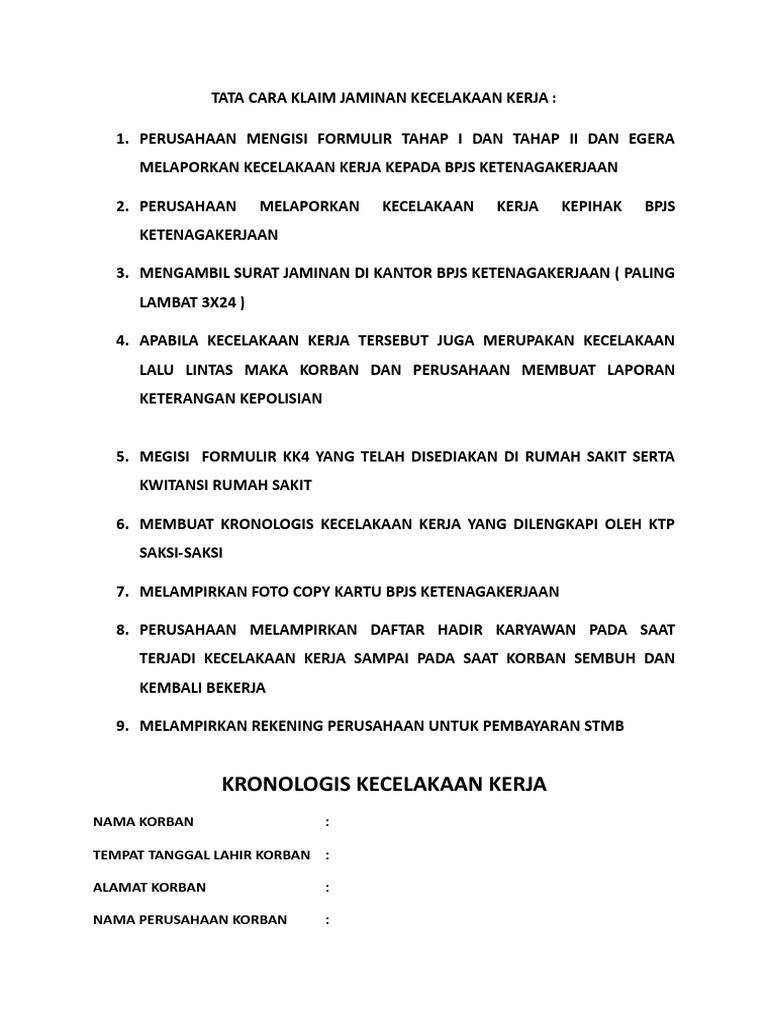 TATA CARA KLAIM JAMINAN KECELAKAAN KERJA :

1. PERUSAHAAN MENGISI FORMULIR TAHAP I DAN TAHAP II DAN EGERA MELAPORKAN KECELAKAAN KERJA KEPADA BPJS KETENAGAKERJAAN

2. PERUSAHAAN MELAPORKAN KECELAKAAN KERJA KEPIHAK BPJS KETENAGAKERJAAN

3. MENGAMBIL SURAT JAMINAN DI KANTOR BPJS KETENAGAKERJAAN ( PALING LAMBAT 3X24 )

4. APABILA KECELAKAAN KERJA TERSEBUT JUGA MERUPAKAN KECELAKAAN LALU LINTAS MAKA KORBAN DAN PERUSAHAAN MEMBUAT LAPORAN KETERANGAN KEPOLISIAN

5. MEGISI FORMULIR KK4 YANG TELAH DISEDIAKAN DI RUMAH SAKIT SERTA KWITANSI RUMAH SAKIT

6. MEMBUAT KRONOLOGIS KECELAKAAN KERJA YANG DILENGKAPI OLEH KTP SAKSI-SAKSI

7. MELAMPIRKAN FOTO COPY KARTU BPJS KETENAGAKERJAAN

8. PERUSAHAAN MELAMPIRKAN DAFTAR HADIR KARYAWAN PADA SAAT TERJADI KECELAKAAN KERJA SAMPAI PADA SAAT KORBAN SEMBUH DAN KEMBALI BEKERJA

9. MELAMPIRKAN REKENING PERUSAHAAN UNTUK PEMBAYARAN STMB

KRONOLOGIS KECELAKAAN KERJA

NAMA KORBAN :

TEMPAT TANGGAL LAHIR KORBAN :

ALAMAT KORBAN :

NAMA PERUSAHAAN KORBAN :